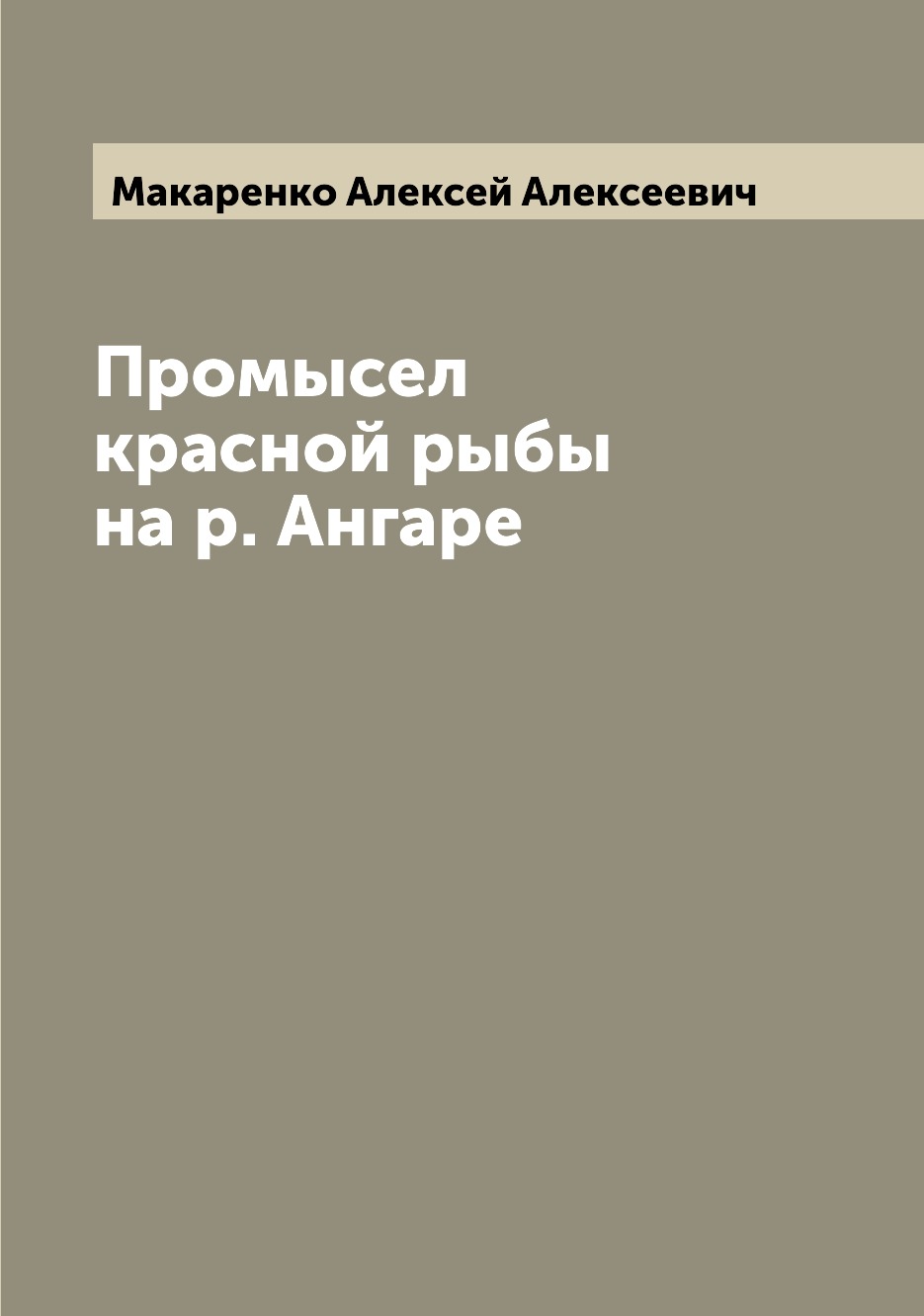 Макаренко Алексей Алексеевич

Промысел красной рыбы на р. Ангаре